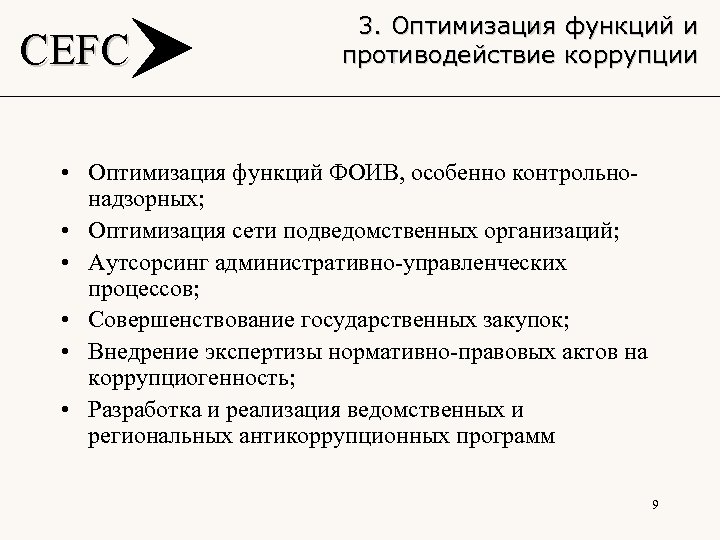 CEFC

3. Оптимизация функций и противодействие коррупции

• Оптимизация функций ФОИВ, особенно контрольно-надзорных;
• Оптимизация сети подведомственных организаций;
• Аутсорсинг административно-управленческих процессов;
• Совершенствование государственных закупок;
• Внедрение экспертизы нормативно-правовых актов на коррупциогенность;
• Разработка и реализация ведомственных и региональных антикоррупционных программ

9